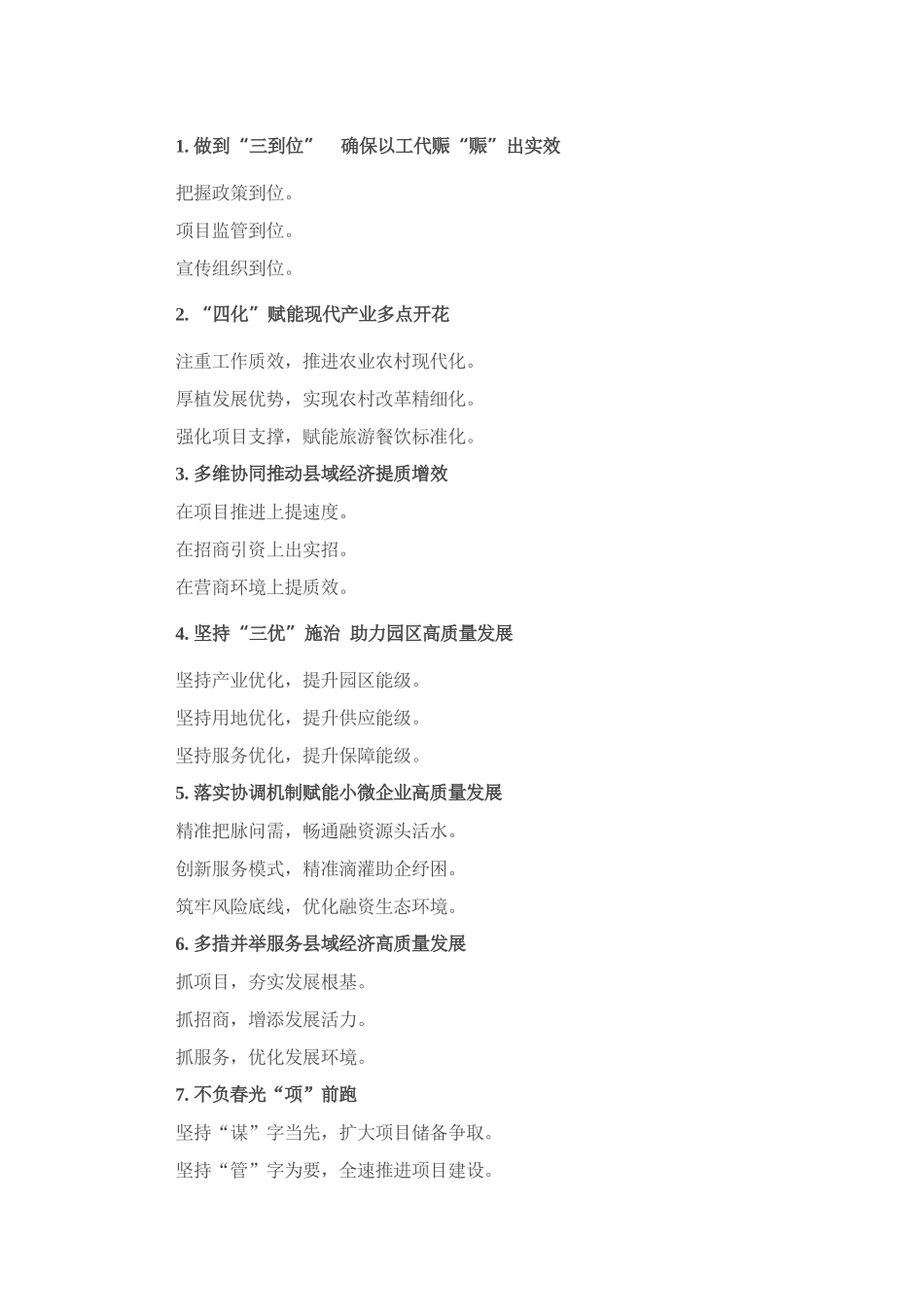 1. 做到“三到位” 确保以工代赈“赈”出实效

把握政策到位。

项目监管到位。

宣传组织到位。

2. “四化”赋能现代产业多点开花

注重工作质效，推进农业农村现代化。

厚植发展优势，实现农村改革精细化。

强化项目支撑，赋能旅游餐饮标准化。

3. 多维协同推动县域经济提质增效

在项目推进上提速度。

在招商引资上出实招。

在营商环境上提质效。

4. 坚持“三优”施治 助力园区高质量发展

坚持产业优化，提升园区能级。

坚持用地优化，提升供应能级。

坚持服务优化，提升保障能级。

5. 落实协调机制赋能小微企业高质量发展

精准把脉问需，畅通融资源头活水。

创新服务模式，精准滴灌助企纾困。

筑牢风险底线，优化融资生态环境。

6. 多措并举服务县域经济高质量发展

抓项目，夯实发展根基。

抓招商，增添发展活力。

抓服务，优化发展环境。

7. 不负春光“项”前跑

坚持“谋”字当先，扩大项目储备争取。

坚持“管”字为要，全速推进项目建设。